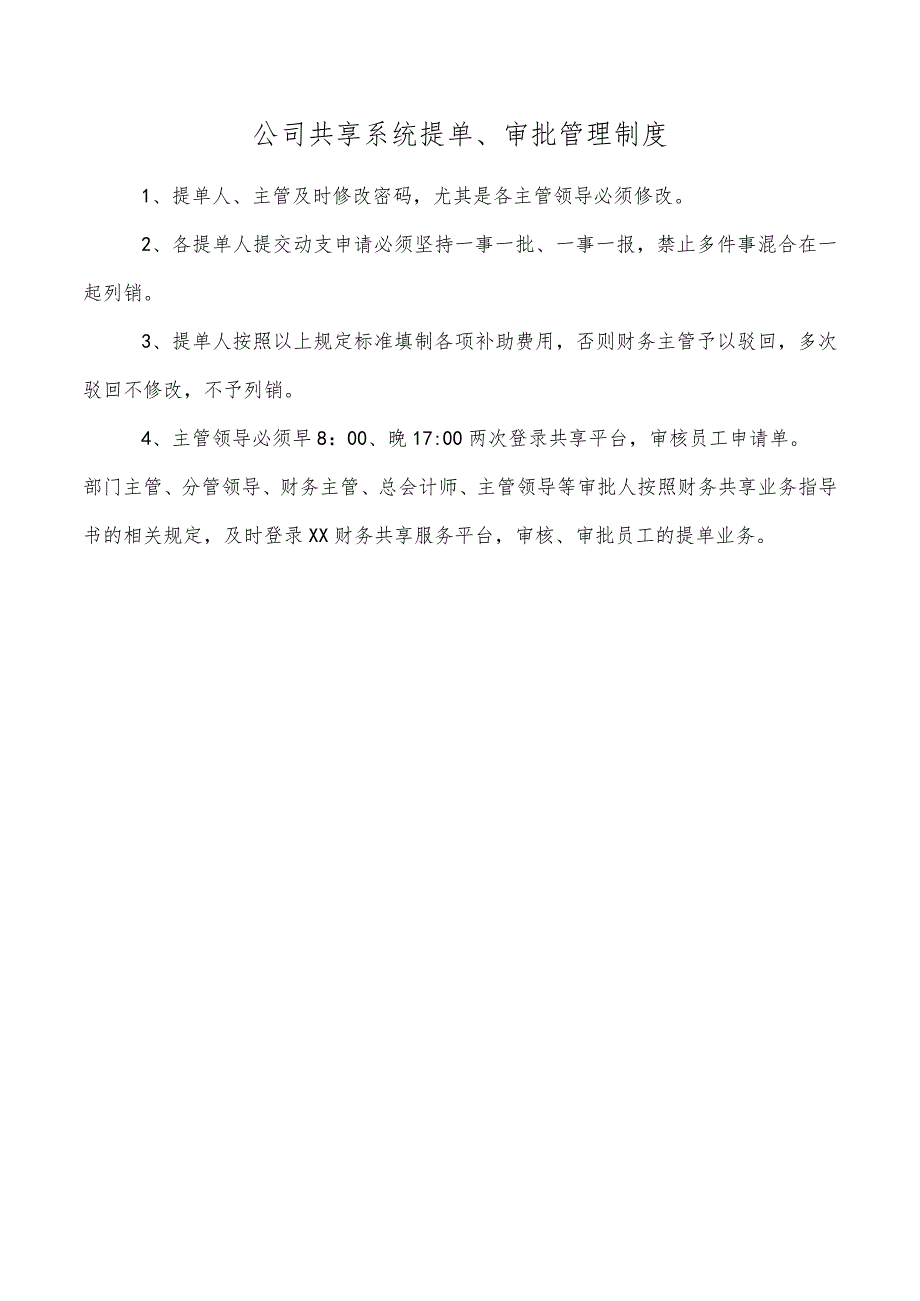 公司共享系统提单、审批管理制度

1、提单人、主管及时修改密码，尤其是各主管领导必须修改。

2、各提单人提交动支申请必须坚持一事一批、一事一报，禁止多件事混合在一起列销。

3、提单人按照以上规定标准填制各项补助费用，否则财务主管予以驳回，多次驳回不修改，不予列销。

4、主管领导必须早8：00、晚17:00两次登录共享平台，审核员工申请单。

部门主管、分管领导、财务主管、总会计师、主管领导等审批人按照财务共享业务指导书的相关规定，及时登录XX财务共享服务平台，审核、审批员工的提单业务。